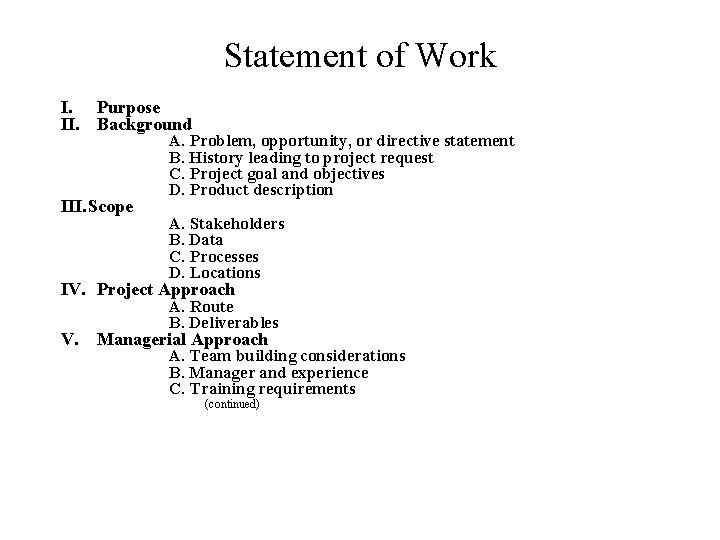 Statement of Work

I. Purpose
II. Background
A. Problem, opportunity, or directive statement
B. History leading to project request
C. Project goal and objectives
D. Product description
III. Scope
A. Stakeholders
B. Data
C. Processes
D. Locations
IV. Project Approach
A. Route
B. Deliverables
V. Managerial Approach
A. Team building considerations
B. Manager and experience
C. Training requirements
(continued)